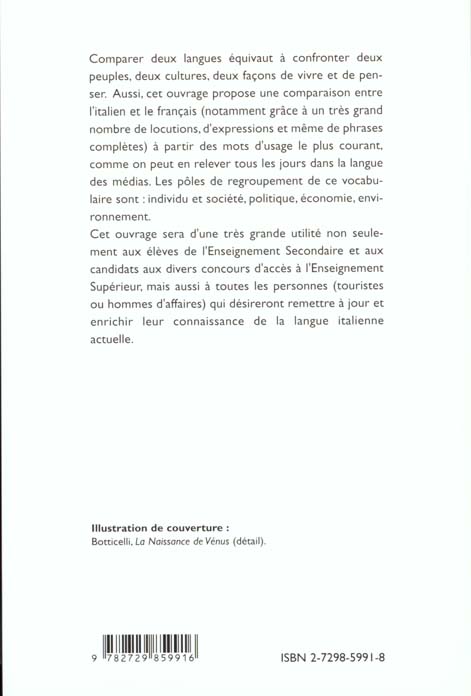 Comparer deux langues équivaut à confronter deux peuples, deux cultures, deux façons de vivre et de penser. Aussi, cet ouvrage propose une comparaison entre l'italien et le français (notamment grâce à un très grand nombre de locutions, d'expressions et même de phrases complètes) à partir des mots d'usage le plus courant, comme on peut en relever tous les jours dans la langue des médias. Les pôles de regroupement de ce vocabulaire sont : individu et société, politique, économie, environnement.

Cet ouvrage sera d'une très grande utilité non seulement aux élèves de l'Enseignement Secondaire et aux candidats aux divers concours d'accès à l'Enseignement Supérieur, mais aussi à toutes les personnes (touristes ou hommes d'affaires) qui désireront remettre à jour et enrichir leur connaissance de la langue italienne actuelle.

Illustration de couverture :
Botticelli, La Naissance de Vénus (détail).

9 782729 859916

ISBN 2-7298-5991-8